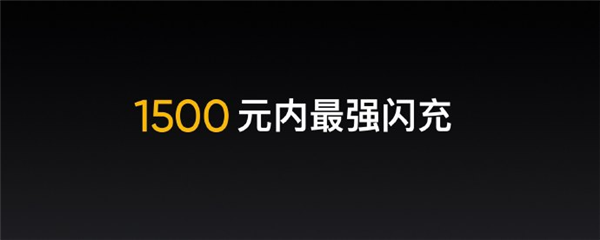 1500 元内最强闪充